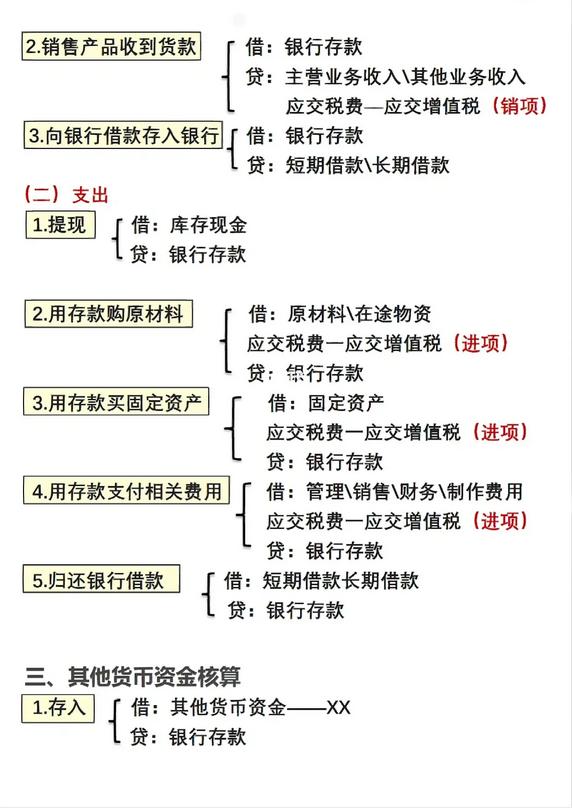 2.销售产品收到货款
借：银行存款
贷：主营业务收入\其他业务收入
应交税费—应交增值税（销项）

3.向银行借款存入银行
借：银行存款
贷：短期借款\长期借款

（二）支出

1.提现
借：库存现金
贷：银行存款

2.用存款购原材料
借：原材料\在途物资
应交税费一应交增值税（进项）
贷：银行存款

3.用存款买固定资产
借：固定资产
应交税费一应交增值税（进项）
贷：银行存款

4.用存款支付相关费用
借：管理\销售\财务\制作费用
应交税费一应交增值税（进项）
贷：银行存款

5.归还银行借款
借：短期借款长期借款
贷：银行存款

三、其他货币资金核算

1.存入
借：其他货币资金——XX
贷：银行存款